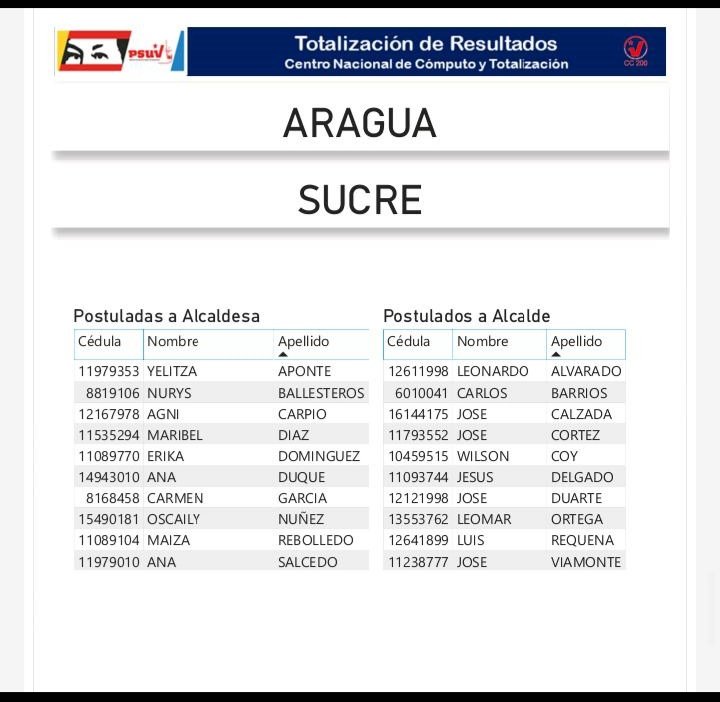 PSUV

Totalización de Resultados
Centro Nacional de Cómputo y Totalización

CC 200

ARAGUA

SUCRE

Postuladas a Alcaldesa

| Cédula | Nombre | Apellido |
|---|---|---|
| 11979353 | YELITZA | APONTE |
| 8819106 | NURYS | BALLESTEROS |
| 12167978 | AGNI | CARPIO |
| 11535294 | MARIBEL | DIAZ |
| 11089770 | ERIKA | DOMINGUEZ |
| 14943010 | ANA | DUQUE |
| 8168458 | CARMEN | GARCIA |
| 15490181 | OSCAILY | NUÑEZ |
| 11089104 | MAIZA | REBOLLEDO |
| 11979010 | ANA | SALCEDO |

Postulados a Alcalde

| Cédula | Nombre | Apellido |
|---|---|---|
| 12611998 | LEONARDO | ALVARADO |
| 6010041 | CARLOS | BARRIOS |
| 16144175 | JOSE | CALZADA |
| 11793552 | JOSE | CORTEZ |
| 10459515 | WILSON | COY |
| 11093744 | JESUS | DELGADO |
| 12121998 | JOSE | DUARTE |
| 13553762 | LEOMAR | ORTEGA |
| 12641899 | LUIS | REQUENA |
| 11238777 | JOSE | VIAMONTE |